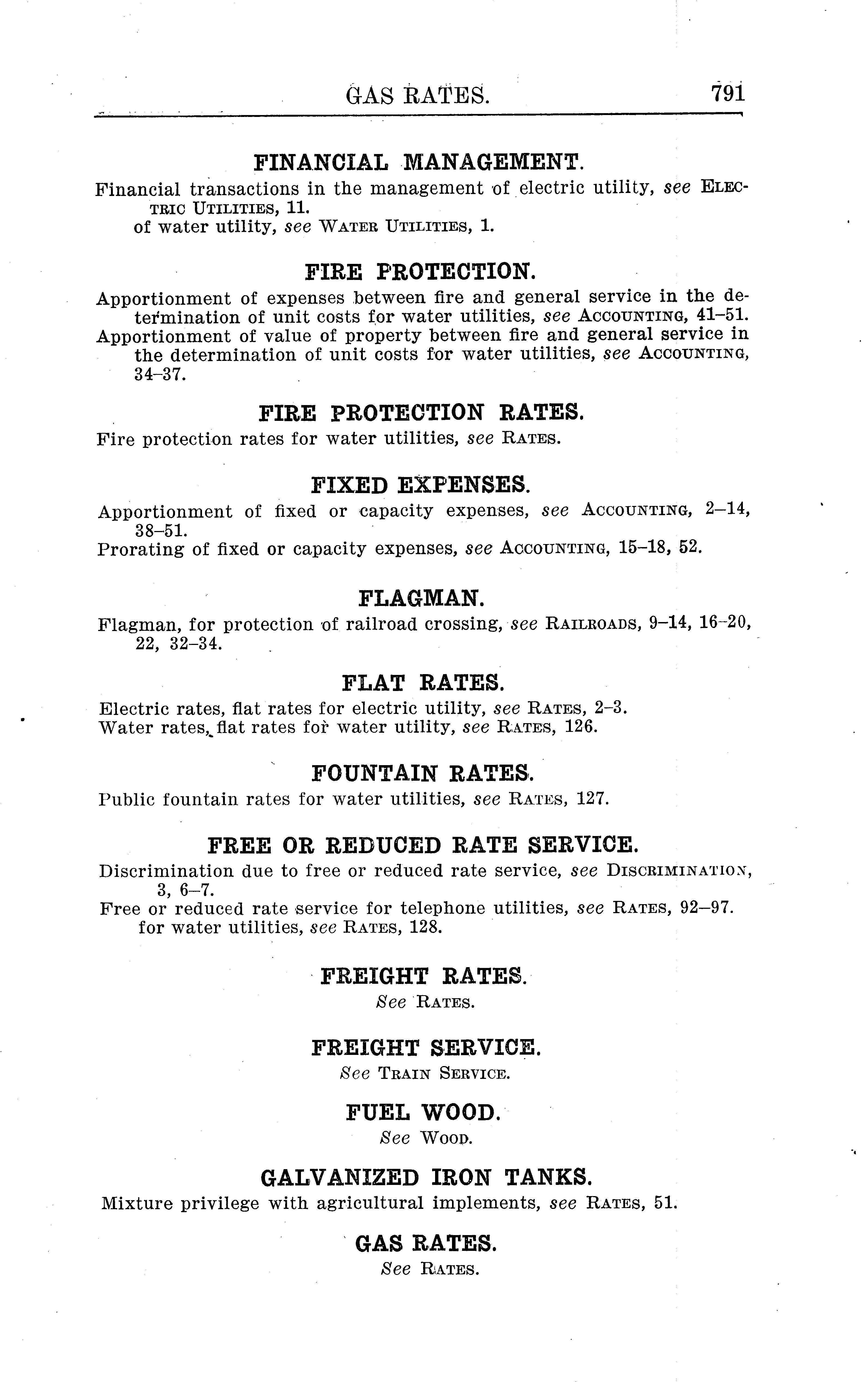 GAS RATES. 791

FINANCIAL MANAGEMENT.

Financial transactions in the management of electric utility, see ELECTRIC UTILITIES, 11.
of water utility, see WATER UTILITIES, 1.

FIRE PROTECTION.

Apportionment of expenses between fire and general service in the determination of unit costs for water utilities, see ACCOUNTING, 41–51.
Apportionment of value of property between fire and general service in the determination of unit costs for water utilities, see ACCOUNTING, 34–37.

FIRE PROTECTION RATES.

Fire protection rates for water utilities, see RATES.

FIXED EXPENSES.

Apportionment of fixed or capacity expenses, see ACCOUNTING, 2–14, 38–51.
Prorating of fixed or capacity expenses, see ACCOUNTING, 15–18, 52.

FLAGMAN.

Flagman, for protection of railroad crossing, see RAILROADS, 9–14, 16–20, 22, 32–34.

FLAT RATES.

Electric rates, flat rates for electric utility, see RATES, 2–3.
Water rates, flat rates for water utility, see RATES, 126.

FOUNTAIN RATES.

Public fountain rates for water utilities, see RATES, 127.

FREE OR REDUCED RATE SERVICE.

Discrimination due to free or reduced rate service, see DISCRIMINATION, 3, 6–7.
Free or reduced rate service for telephone utilities, see RATES, 92–97.
for water utilities, see RATES, 128.

FREIGHT RATES.

See RATES.

FREIGHT SERVICE.

See TRAIN SERVICE.

FUEL WOOD.

See WOOD.

GALVANIZED IRON TANKS.

Mixture privilege with agricultural implements, see RATES, 51.

GAS RATES.

See RATES.